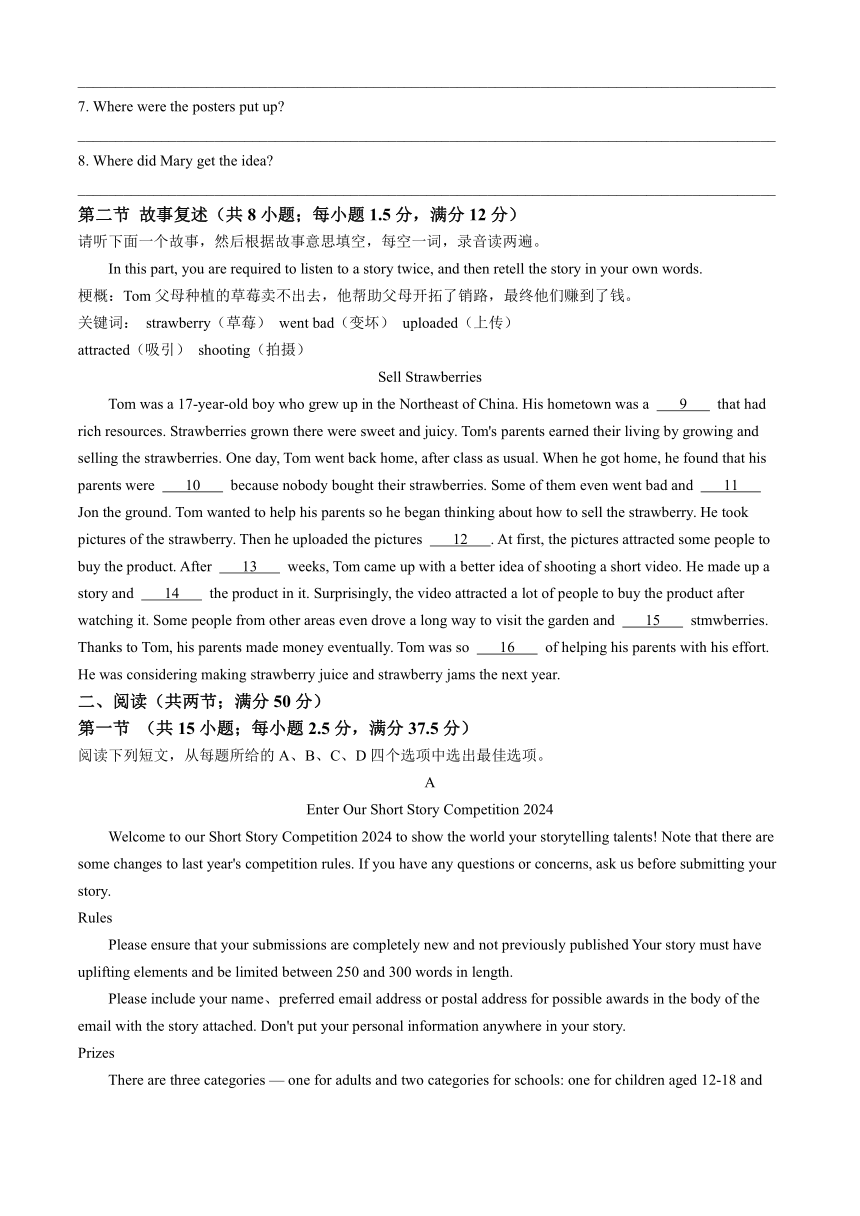 7. Where were the posters put up?

8. Where did Mary get the idea?

第二节 故事复述（共 8 小题；每小题 1.5 分，满分 12 分）
请听下面一个故事，然后根据故事意思填空，每空一词，录音读两遍。

In this part, you are required to listen to a story twice, and then retell the story in your own words.
梗概：Tom 父母种植的草莓卖不出去，他帮助父母开拓了销路，最终他们赚到了钱。
关键词： strawberry（草莓） went bad（变坏） uploaded（上传）
attracted（吸引） shooting（拍摄）

Sell Strawberries

Tom was a 17-year-old boy who grew up in the Northeast of China. His hometown was a ___9___ that had rich resources. Strawberries grown there were sweet and juicy. Tom's parents earned their living by growing and selling the strawberries. One day, Tom went back home, after class as usual. When he got home, he found that his parents were ___10___ because nobody bought their strawberries. Some of them even went bad and ___11___ Jon the ground. Tom wanted to help his parents so he began thinking about how to sell the strawberry. He took pictures of the strawberry. Then he uploaded the pictures ___12___. At first, the pictures attracted some people to buy the product. After ___13___ weeks, Tom came up with a better idea of shooting a short video. He made up a story and ___14___ the product in it. Surprisingly, the video attracted a lot of people to buy the product after watching it. Some people from other areas even drove a long way to visit the garden and ___15___ stmwberries. Thanks to Tom, his parents made money eventually. Tom was so ___16___ of helping his parents with his effort. He was considering making strawberry juice and strawberry jams the next year.

二、阅读（共两节；满分 50 分）
第一节 （共 15 小题；每小题 2.5 分，满分 37.5 分）
阅读下列短文，从每题所给的 A、B、C、D 四个选项中选出最佳选项。

A

Enter Our Short Story Competition 2024

Welcome to our Short Story Competition 2024 to show the world your storytelling talents! Note that there are some changes to last year's competition rules. If you have any questions or concerns, ask us before submitting your story.

Rules

Please ensure that your submissions are completely new and not previously published Your story must have uplifting elements and be limited between 250 and 300 words in length.

Please include your name、preferred email address or postal address for possible awards in the body of the email with the story attached. Don't put your personal information anywhere in your story.

Prizes

There are three categories — one for adults and two categories for schools: one for children aged 12-18 and